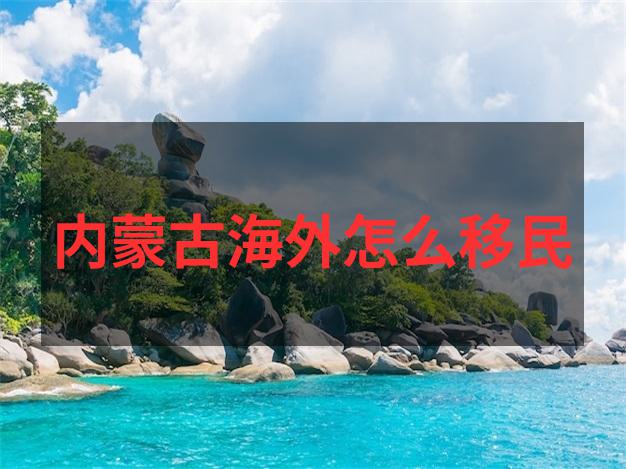 内蒙古海外怎么移民